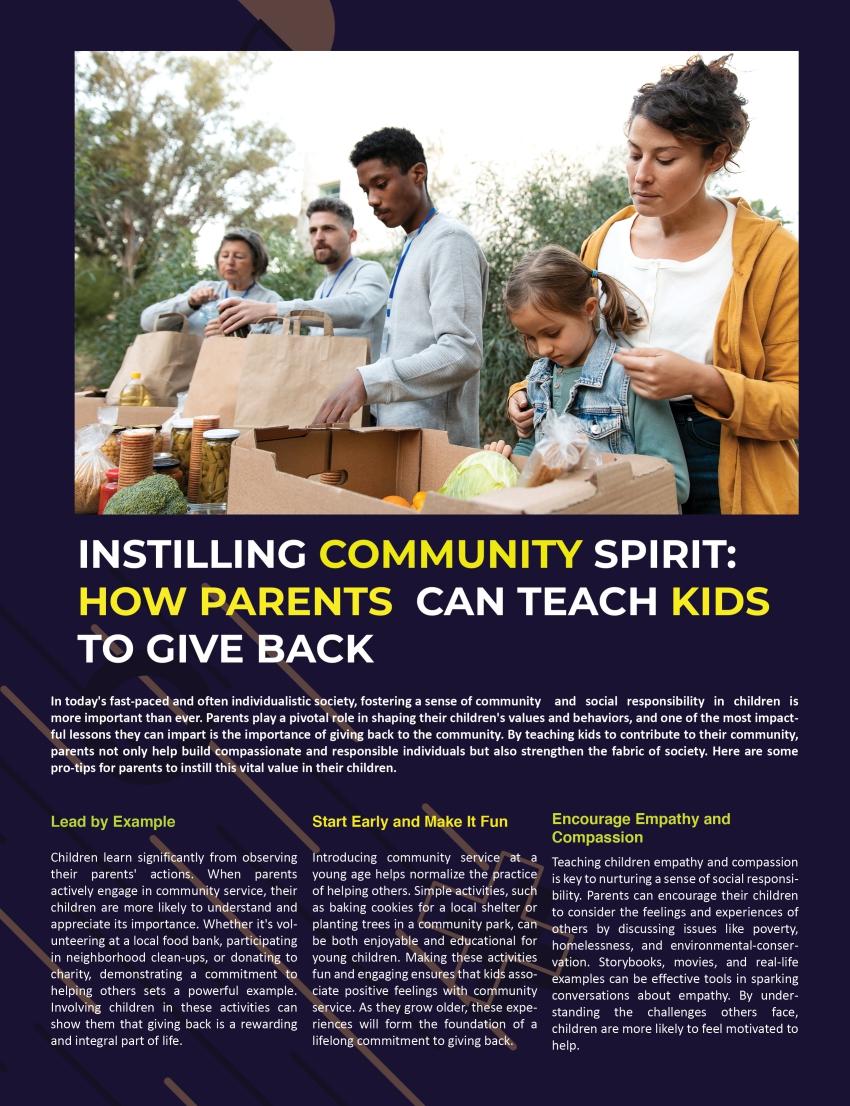 INSTILLING COMMUNITY SPIRIT: HOW PARENTS CAN TEACH KIDS TO GIVE BACK

In today's fast-paced and often individualistic society, fostering a sense of community and social responsibility in children is more important than ever. Parents play a pivotal role in shaping their children's values and behaviors, and one of the most impactful lessons they can impart is the importance of giving back to the community. By teaching kids to contribute to their community, parents not only help build compassionate and responsible individuals but also strengthen the fabric of society. Here are some pro-tips for parents to instill this vital value in their children.

Lead by Example

Children learn significantly from observing their parents' actions. When parents actively engage in community service, their children are more likely to understand and appreciate its importance. Whether it's volunteering at a local food bank, participating in neighborhood clean-ups, or donating to charity, demonstrating a commitment to helping others sets a powerful example. Involving children in these activities can show them that giving back is a rewarding and integral part of life.

Start Early and Make It Fun

Introducing community service at a young age helps normalize the practice of helping others. Simple activities, such as baking cookies for a local shelter or planting trees in a community park, can be both enjoyable and educational for young children. Making these activities fun and engaging ensures that kids associate positive feelings with community service. As they grow older, these experiences will form the foundation of a lifelong commitment to giving back.

Encourage Empathy and Compassion

Teaching children empathy and compassion is key to nurturing a sense of social responsibility. Parents can encourage their children to consider the feelings and experiences of others by discussing issues like poverty, homelessness, and environmental-conservation. Storybooks, movies, and real-life examples can be effective tools in sparking conversations about empathy. By understanding the challenges others face, children are more likely to feel motivated to help.